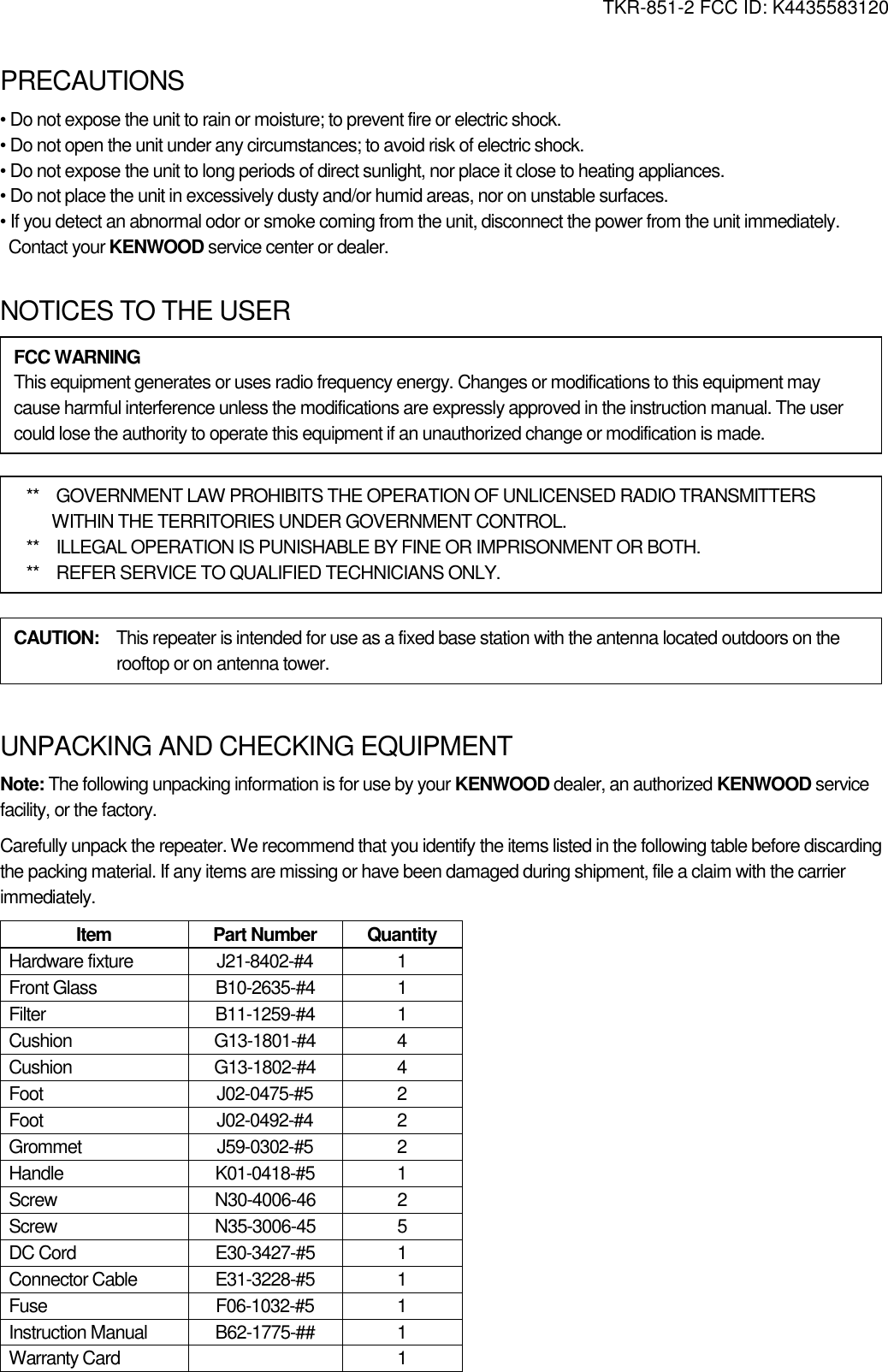 TKR-851-2 FCC ID: K4435583120

PRECAUTIONS

• Do not expose the unit to rain or moisture; to prevent fire or electric shock.
• Do not open the unit under any circumstances; to avoid risk of electric shock.
• Do not expose the unit to long periods of direct sunlight, nor place it close to heating appliances.
• Do not place the unit in excessively dusty and/or humid areas, nor on unstable surfaces.
• If you detect an abnormal odor or smoke coming from the unit, disconnect the power from the unit immediately. Contact your KENWOOD service center or dealer.

NOTICES TO THE USER

FCC WARNING
This equipment generates or uses radio frequency energy. Changes or modifications to this equipment may cause harmful interference unless the modifications are expressly approved in the instruction manual. The user could lose the authority to operate this equipment if an unauthorized change or modification is made.

** GOVERNMENT LAW PROHIBITS THE OPERATION OF UNLICENSED RADIO TRANSMITTERS WITHIN THE TERRITORIES UNDER GOVERNMENT CONTROL.
** ILLEGAL OPERATION IS PUNISHABLE BY FINE OR IMPRISONMENT OR BOTH.
** REFER SERVICE TO QUALIFIED TECHNICIANS ONLY.

CAUTION: This repeater is intended for use as a fixed base station with the antenna located outdoors on the rooftop or on antenna tower.

UNPACKING AND CHECKING EQUIPMENT

Note: The following unpacking information is for use by your KENWOOD dealer, an authorized KENWOOD service facility, or the factory.

Carefully unpack the repeater. We recommend that you identify the items listed in the following table before discarding the packing material. If any items are missing or have been damaged during shipment, file a claim with the carrier immediately.

| Item | Part Number | Quantity |
|---|---|---|
| Hardware fixture | J21-8402-#4 | 1 |
| Front Glass | B10-2635-#4 | 1 |
| Filter | B11-1259-#4 | 1 |
| Cushion | G13-1801-#4 | 4 |
| Cushion | G13-1802-#4 | 4 |
| Foot | J02-0475-#5 | 2 |
| Foot | J02-0492-#4 | 2 |
| Grommet | J59-0302-#5 | 2 |
| Handle | K01-0418-#5 | 1 |
| Screw | N30-4006-46 | 2 |
| Screw | N35-3006-45 | 5 |
| DC Cord | E30-3427-#5 | 1 |
| Connector Cable | E31-3228-#5 | 1 |
| Fuse | F06-1032-#5 | 1 |
| Instruction Manual | B62-1775-## | 1 |
| Warranty Card | | 1 |